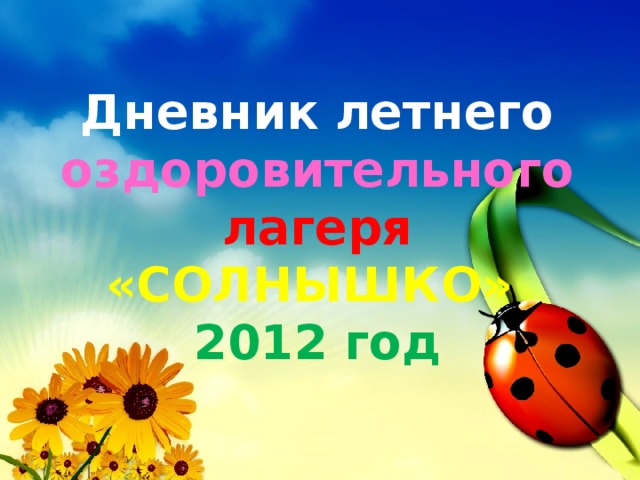 Дневник летнего оздоровительного лагеря «СОЛНЫШКО» 2012 год